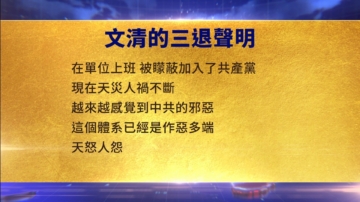 文清的三退聲明

在單位上班 被矇蔽加入了共產黨
現在天災人禍不斷
越來越感覺到中共的邪惡
這個體系已經是作惡多端
天怒人怨